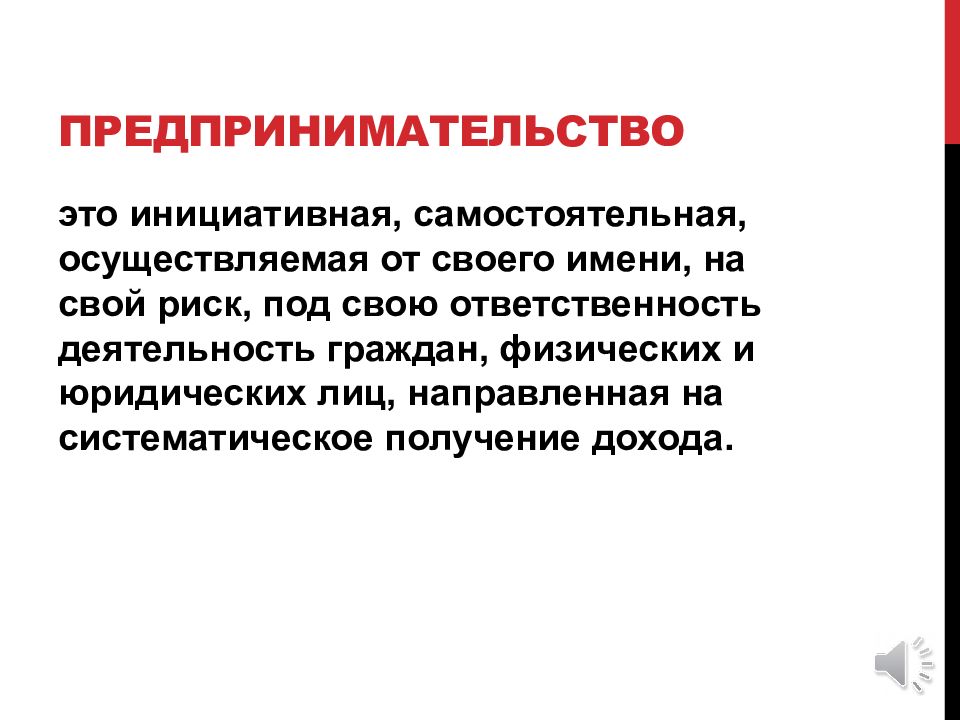 ПРЕДПРИНИМАТЕЛЬСТВО

это инициативная, самостоятельная, осуществляемая от своего имени, на свой риск, под свою ответственность деятельность граждан, физических и юридических лиц, направленная на систематическое получение дохода.